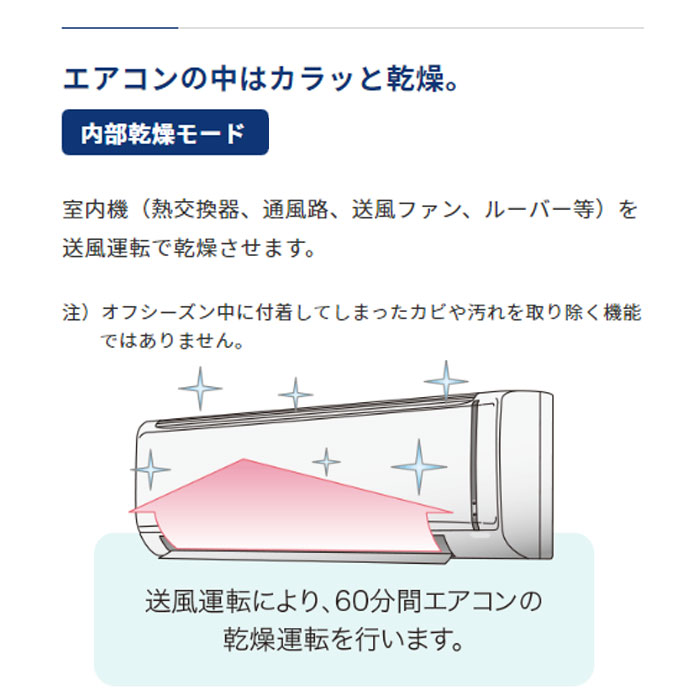 エアコンの中はカラッと乾燥。

内部乾燥モード

室内機（熱交換器、通風路、送風ファン、ルーバー等）を送風運転で乾燥させます。

注）オフシーズン中に付着してしまったカビや汚れを取り除く機能ではありません。

送風運転により、60分間エアコンの乾燥運転を行います。